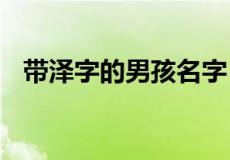 带泽字的男孩名字